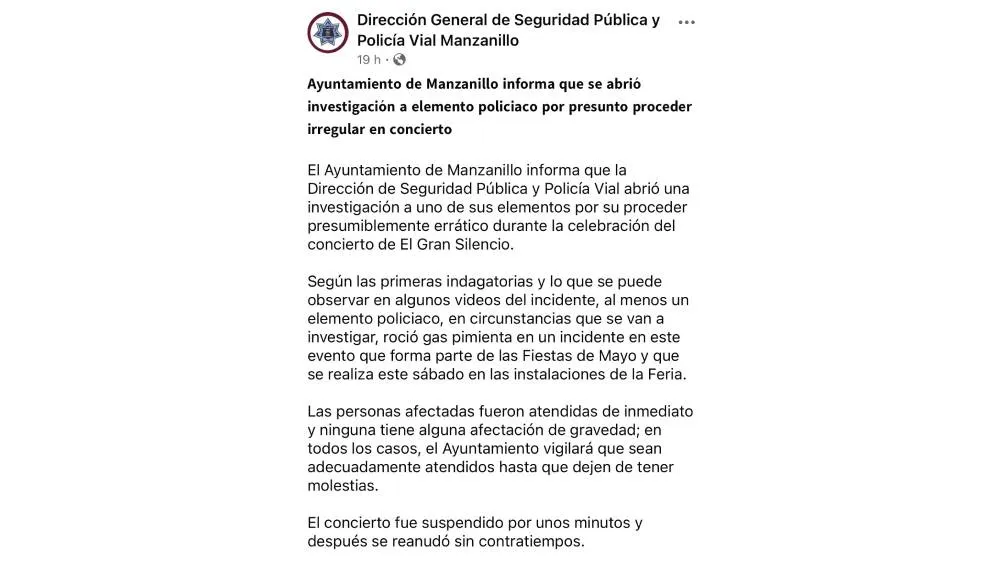 Dirección General de Seguridad Pública y Policía Vial Manzanillo
19 h ·

Ayuntamiento de Manzanillo informa que se abrió investigación a elemento policiaco por presunto proceder irregular en concierto

El Ayuntamiento de Manzanillo informa que la Dirección de Seguridad Pública y Policía Vial abrió una investigación a uno de sus elementos por su proceder presumiblemente errático durante la celebración del concierto de El Gran Silencio.

Según las primeras indagatorias y lo que se puede observar en algunos videos del incidente, al menos un elemento policiaco, en circunstancias que se van a investigar, roció gas pimienta en un incidente en este evento que forma parte de las Fiestas de Mayo y que se realiza este sábado en las instalaciones de la Feria.

Las personas afectadas fueron atendidas de inmediato y ninguna tiene alguna afectación de gravedad; en todos los casos, el Ayuntamiento vigilará que sean adecuadamente atendidos hasta que dejen de tener molestias.

El concierto fue suspendido por unos minutos y después se reanudó sin contratiempos.